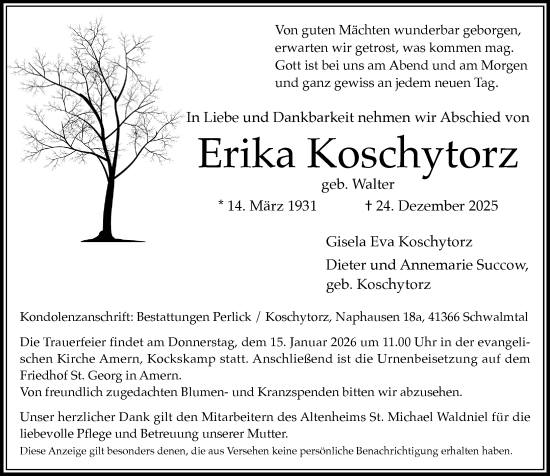 Von guten Mächten wunderbar geborgen, erwarten wir getrost, was kommen mag. Gott ist bei uns am Abend und am Morgen und ganz gewiss an jedem neuen Tag.

In Liebe und Dankbarkeit nehmen wir Abschied von

Erika Koschytorz

geb. Walter

* 14. März 1931 † 24. Dezember 2025

Gisela Eva Koschytorz

Dieter und Annemarie Succow, geb. Koschytorz

Kondolenzanschrift: Bestattungen Perlick / Koschytorz, Naphausen 18a, 41366 Schwalmtal

Die Trauerfeier findet am Donnerstag, dem 15. Januar 2026 um 11.00 Uhr in der evangelischen Kirche Amern, Kockskamp statt. Anschließend ist die Urnenbeisetzung auf dem Friedhof St. Georg in Amern.
Von freundlich zugedachten Blumen- und Kranzspenden bitten wir abzusehen.

Unser herzlicher Dank gilt den Mitarbeitern des Altenheims St. Michael Waldniel für die liebevolle Pflege und Betreuung unserer Mutter.

Diese Anzeige gilt besonders denen, die aus Versehen keine persönliche Benachrichtigung erhalten haben.